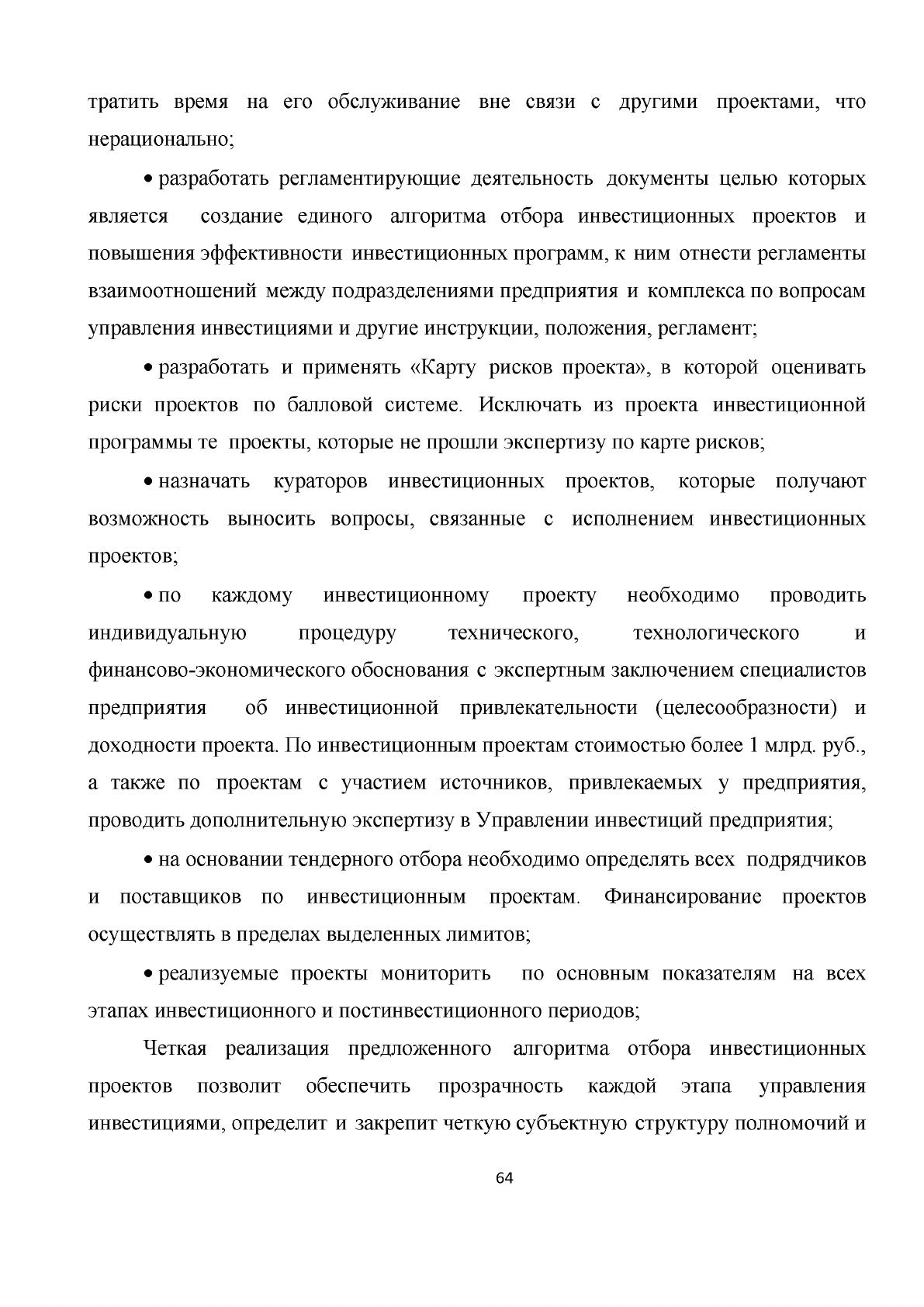 тратить время на его обслуживание вне связи с другими проектами, что нерационально;

• разработать регламентирующие деятельность документы целью которых является создание единого алгоритма отбора инвестиционных проектов и повышения эффективности инвестиционных программ, к ним отнести регламенты взаимоотношений между подразделениями предприятия и комплекса по вопросам управления инвестициями и другие инструкции, положения, регламент;

• разработать и применять «Карту рисков проекта», в которой оценивать риски проектов по балловой системе. Исключать из проекта инвестиционной программы те проекты, которые не прошли экспертизу по карте рисков;

• назначать кураторов инвестиционных проектов, которые получают возможность выносить вопросы, связанные с исполнением инвестиционных проектов;

• по каждому инвестиционному проекту необходимо проводить индивидуальную процедуру технического, технологического и финансово-экономического обоснования с экспертным заключением специалистов предприятия об инвестиционной привлекательности (целесообразности) и доходности проекта. По инвестиционным проектам стоимостью более 1 млрд. руб., а также по проектам с участием источников, привлекаемых у предприятия, проводить дополнительную экспертизу в Управлении инвестиций предприятия;

• на основании тендерного отбора необходимо определять всех подрядчиков и поставщиков по инвестиционным проектам. Финансирование проектов осуществлять в пределах выделенных лимитов;

• реализуемые проекты мониторить по основным показателям на всех этапах инвестиционного и постинвестиционного периодов;

Четкая реализация предложенного алгоритма отбора инвестиционных проектов позволит обеспечить прозрачность каждой этапа управления инвестициями, определит и закрепит четкую субъектную структуру полномочий и

64